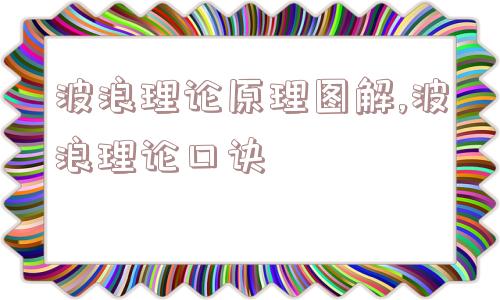 波浪理论原理图解,波浪理论口诀